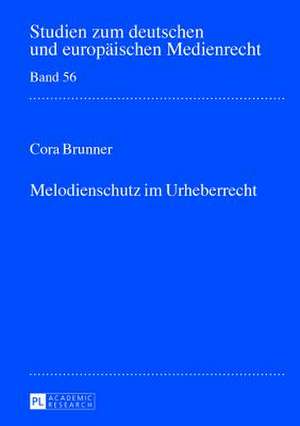 Studien zum deutschen und europäischen Medienrecht

Band 56

Cora Brunner

Melodienschutz im Urheberrecht

PL ACADEMIC RESEARCH